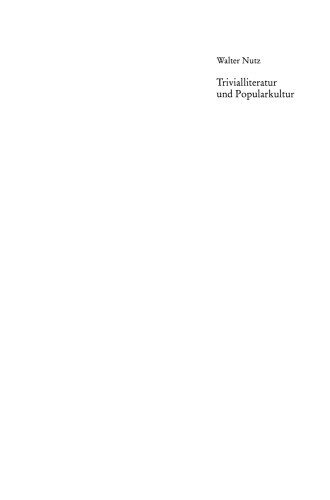 Walter Nutz

Trivialliteratur
und Popularkultur